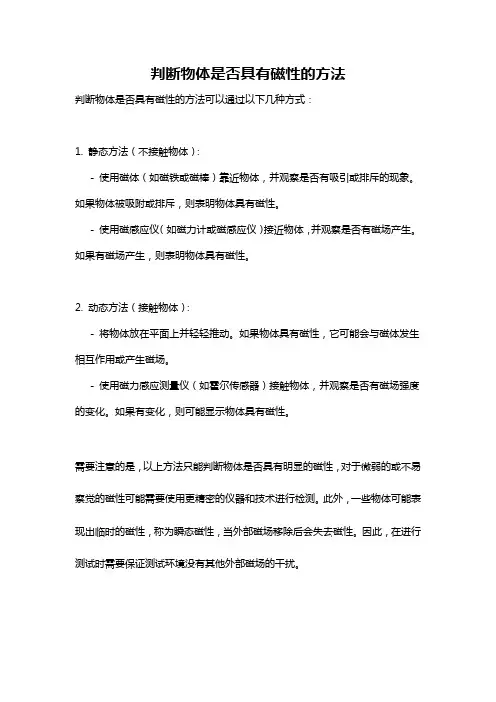 判断物体是否具有磁性的方法

判断物体是否具有磁性的方法可以通过以下几种方式：

1. 静态方法（不接触物体）：

- 使用磁体（如磁铁或磁棒）靠近物体，并观察是否有吸引或排斥的现象。如果物体被吸附或排斥，则表明物体具有磁性。

- 使用磁感应仪（如磁力计或磁感应仪）接近物体，并观察是否有磁场产生。如果有磁场产生，则表明物体具有磁性。

2. 动态方法（接触物体）：

- 将物体放在平面上并轻轻推动。如果物体具有磁性，它可能会与磁体发生相互作用或产生磁场。

- 使用磁力感应测量仪（如霍尔传感器）接触物体，并观察是否有磁场强度的变化。如果有变化，则可能显示物体具有磁性。

需要注意的是，以上方法只能判断物体是否具有明显的磁性，对于微弱的或不易察觉的磁性可能需要使用更精密的仪器和技术进行检测。此外，一些物体可能表现出临时的磁性，称为瞬态磁性，当外部磁场移除后会失去磁性。因此，在进行测试时需要保证测试环境没有其他外部磁场的干扰。